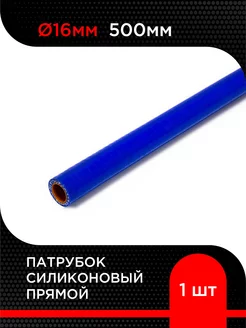 Ø16мм 500мм

ПАТРУБОК СИЛИКОНОВЫЙ ПРЯМОЙ

1 шт